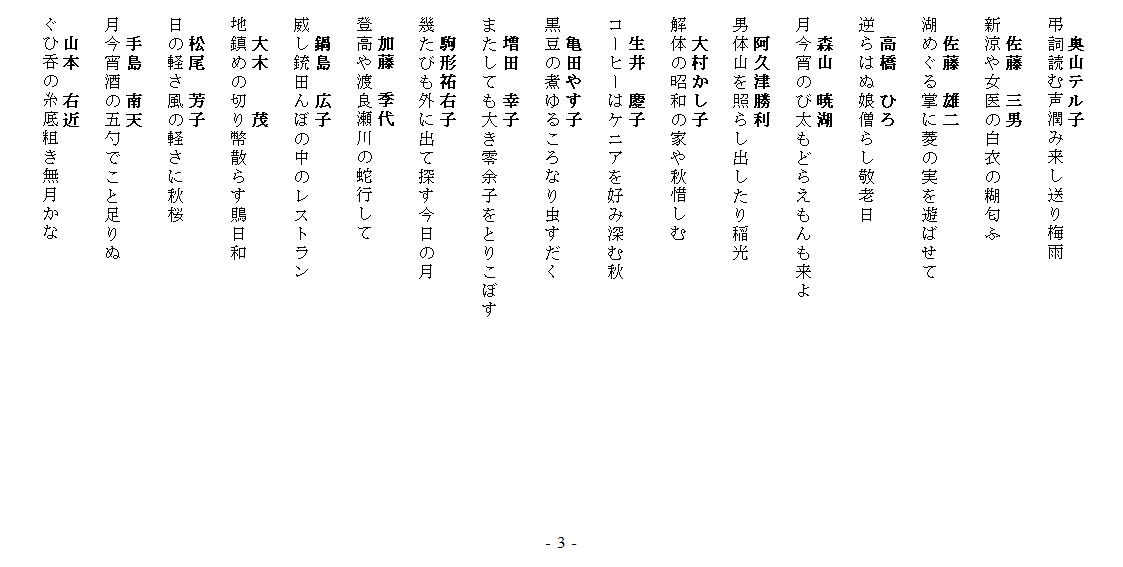 奥山テル子
弔詞読む声潤み来し送り梅雨

佐藤　三男
新涼や女医の白衣の糊匂ふ

佐藤　雄二
湖めぐる掌に菱の実を遊ばせて

高橋　ひろ
逆らはぬ娘僧らし敬老日

森山　暁湖
月今宵のび太もどらえもんも来よ

阿久津勝利
男体山を照らし出したり稲光

大村かし子
解体の昭和の家や秋惜しむ

生井　慶子
コーヒーはケニアを好み深む秋

亀田やす子
黒豆の煮ゆるころなり虫すだく

増田　幸子
またしても大き零余子をとりこぼす

駒形祐右子
幾たびも外に出て探す今日の月

加藤　季代
登高や渡良瀬川の蛇行して

鍋島　広子
威し銃田んぼの中のレストラン

大木　茂
地鎮めの切り幣散らす鵙日和

松尾　芳子
日の軽さ風の軽さに秋桜

手島　南天
月今宵酒の五勺でこと足りぬ

山本　右近
ぐひ呑の糸底粗き無月かな

- 3 -